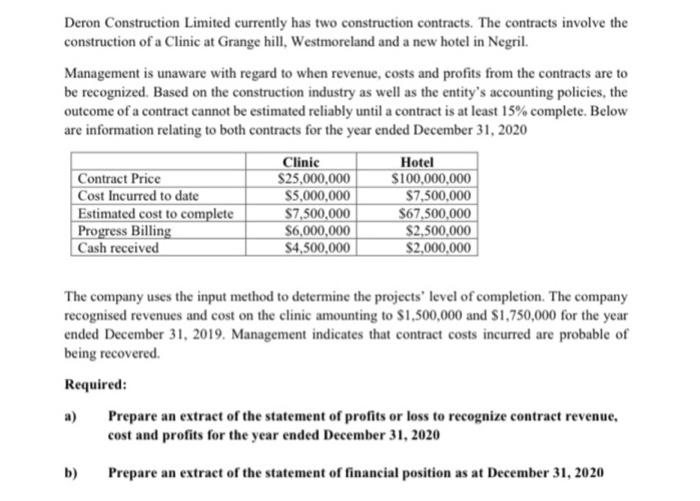 Deron Construction Limited currently has two construction contracts. The contracts involve the construction of a Clinic at Grange hill, Westmoreland and a new hotel in Negril.

Management is unaware with regard to when revenue, costs and profits from the contracts are to be recognized. Based on the construction industry as well as the entity's accounting policies, the outcome of a contract cannot be estimated reliably until a contract is at least 15% complete. Below are information relating to both contracts for the year ended December 31, 2020

| | Clinic | Hotel |
|---|---|---|
| Contract Price | \$25,000,000 | \$100,000,000 |
| Cost Incurred to date | \$5,000,000 | \$7,500,000 |
| Estimated cost to complete | \$7,500,000 | \$67,500,000 |
| Progress Billing | \$6,000,000 | \$2,500,000 |
| Cash received | \$4,500,000 | \$2,000,000 |

The company uses the input method to determine the projects' level of completion. The company recognised revenues and cost on the clinic amounting to \$1,500,000 and \$1,750,000 for the year ended December 31, 2019. Management indicates that contract costs incurred are probable of being recovered.

Required:

a) Prepare an extract of the statement of profits or loss to recognize contract revenue, cost and profits for the year ended December 31, 2020

b) Prepare an extract of the statement of financial position as at December 31, 2020